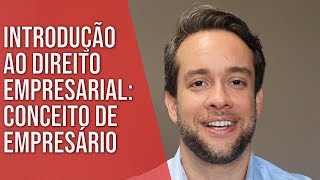 INTRODUÇÃO AO DIREITO EMPRESARIAL: CONCEITO DE EMPRESÁRIO